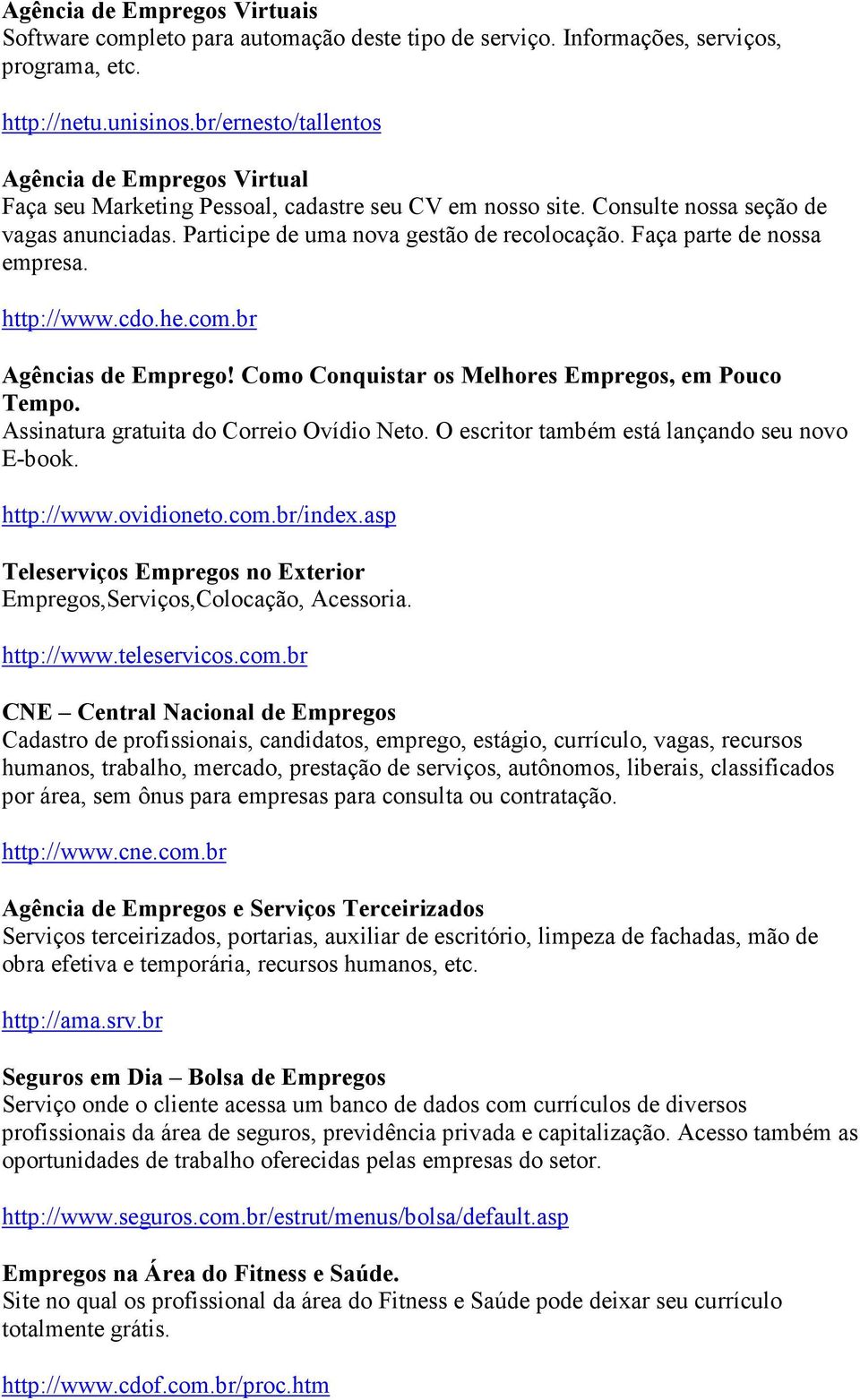 Agência de Empregos Virtuais
Software completo para automação deste tipo de serviço. Informações, serviços, programa, etc.

http://netu.unisinos.br/ernesto/tallentos

Agência de Empregos Virtual
Faça seu Marketing Pessoal, cadastre seu CV em nosso site. Consulte nossa seção de vagas anunciadas. Participe de uma nova gestão de recolocação. Faça parte de nossa empresa.

http://www.cdo.he.com.br

Agências de Emprego! Como Conquistar os Melhores Empregos, em Pouco Tempo.
Assinatura gratuita do Correio Ovídio Neto. O escritor também está lançando seu novo E-book.

http://www.ovidioneto.com.br/index.asp

Teleserviços Empregos no Exterior
Empregos,Serviços,Colocação, Acessoria.

http://www.teleservicos.com.br

CNE – Central Nacional de Empregos
Cadastro de profissionais, candidatos, emprego, estágio, currículo, vagas, recursos humanos, trabalho, mercado, prestação de serviços, autônomos, liberais, classificados por área, sem ônus para empresas para consulta ou contratação.

http://www.cne.com.br

Agência de Empregos e Serviços Terceirizados
Serviços terceirizados, portarias, auxiliar de escritório, limpeza de fachadas, mão de obra efetiva e temporária, recursos humanos, etc.

http://ama.srv.br

Seguros em Dia – Bolsa de Empregos
Serviço onde o cliente acessa um banco de dados com currículos de diversos profissionais da área de seguros, previdência privada e capitalização. Acesso também as oportunidades de trabalho oferecidas pelas empresas do setor.

http://www.seguros.com.br/estrut/menus/bolsa/default.asp

Empregos na Área do Fitness e Saúde.
Site no qual os profissional da área do Fitness e Saúde pode deixar seu currículo totalmente grátis.

http://www.cdof.com.br/proc.htm